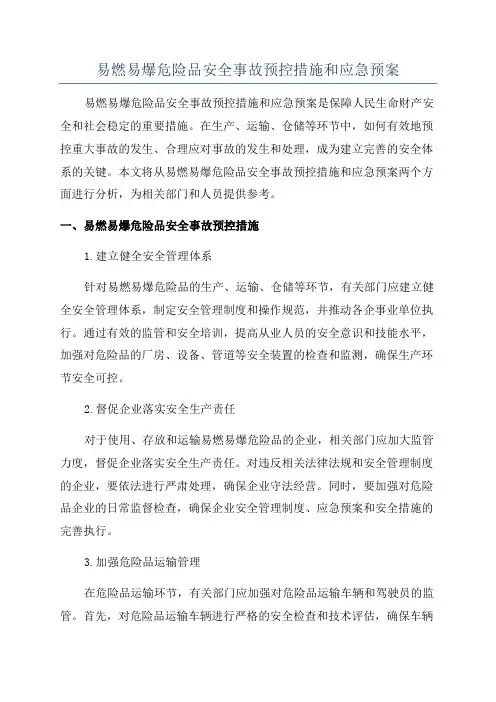 易燃易爆危险品安全事故预控措施和应急预案

易燃易爆危险品安全事故预控措施和应急预案是保障人民生命财产安全和社会稳定的重要措施。在生产、运输、仓储等环节中，如何有效地预控重大事故的发生、合理应对事故的发生和处理，成为建立完善的安全体系的关键。本文将从易燃易爆危险品安全事故预控措施和应急预案两个方面进行分析，为相关部门和人员提供参考。

一、易燃易爆危险品安全事故预控措施

1.建立健全安全管理体系

针对易燃易爆危险品的生产、运输、仓储等环节，有关部门应建立健全安全管理体系，制定安全管理制度和操作规范，并推动各企事业单位执行。通过有效的监管和安全培训，提高从业人员的安全意识和技能水平，加强对危险品的厂房、设备、管道等安全装置的检查和监测，确保生产环节安全可控。

2.督促企业落实安全生产责任

对于使用、存放和运输易燃易爆危险品的企业，相关部门应加大监管力度，督促企业落实安全生产责任。对违反相关法律法规和安全管理制度的企业，要依法进行严肃处理，确保企业守法经营。同时，要加强对危险品企业的日常监督检查，确保企业安全管理制度、应急预案和安全措施的完善执行。

3.加强危险品运输管理

在危险品运输环节，有关部门应加强对危险品运输车辆和驾驶员的监管。首先，对危险品运输车辆进行严格的安全检查和技术评估，确保车辆